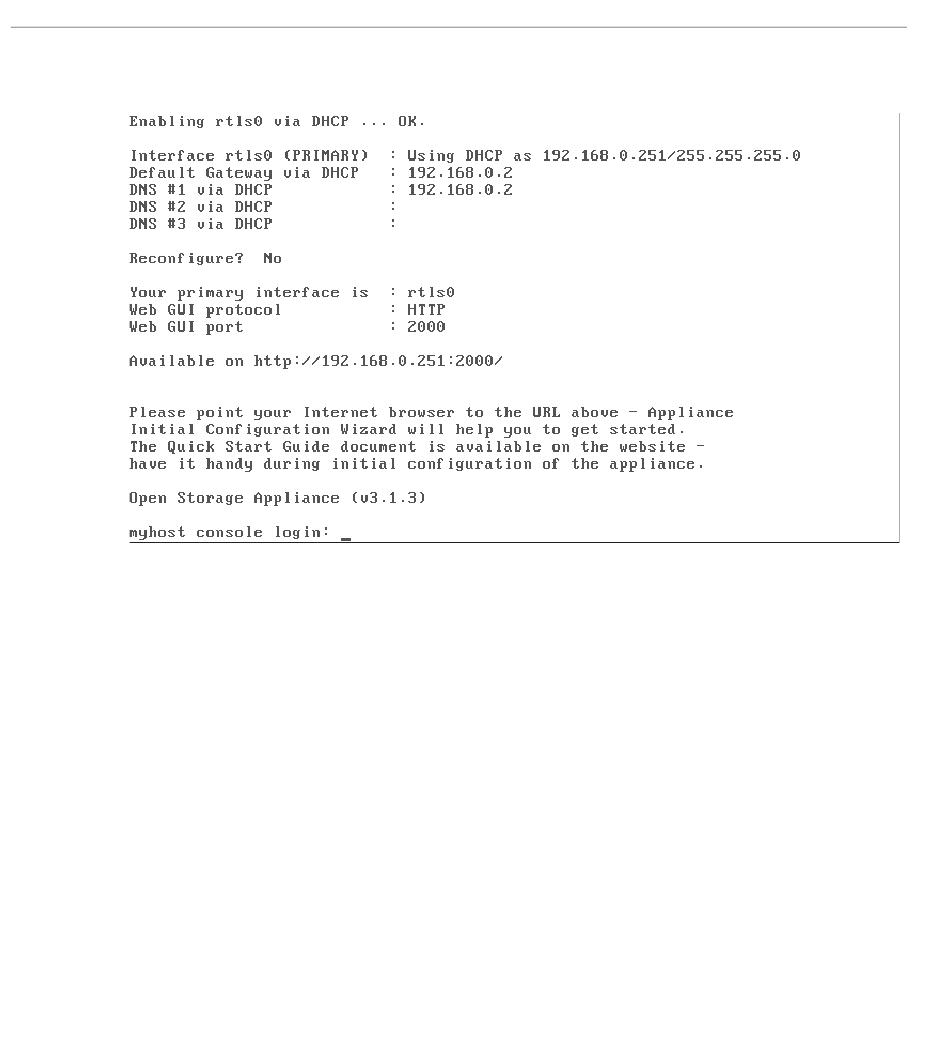 Enabling rtls0 via DHCP ... OK.

Interface rtls0 (PRIMARY)  : Using DHCP as 192.168.0.251/255.255.255.0
Default Gateway via DHCP   : 192.168.0.2
DNS #1 via DHCP            : 192.168.0.2
DNS #2 via DHCP            :
DNS #3 via DHCP            :

Reconfigure?  No

Your primary interface is  : rtls0
Web GUI protocol           : HTTP
Web GUI port               : 2000

Available on http://192.168.0.251:2000/

Please point your Internet browser to the URL above - Appliance Initial Configuration Wizard will help you to get started. The Quick Start Guide document is available on the website - have it handy during initial configuration of the appliance.

Open Storage Appliance (v3.1.3)

myhost console login: _